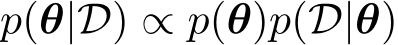 $p(\boldsymbol{\theta}|\mathcal{D}) \propto p(\boldsymbol{\theta})p(\mathcal{D}|\boldsymbol{\theta})$